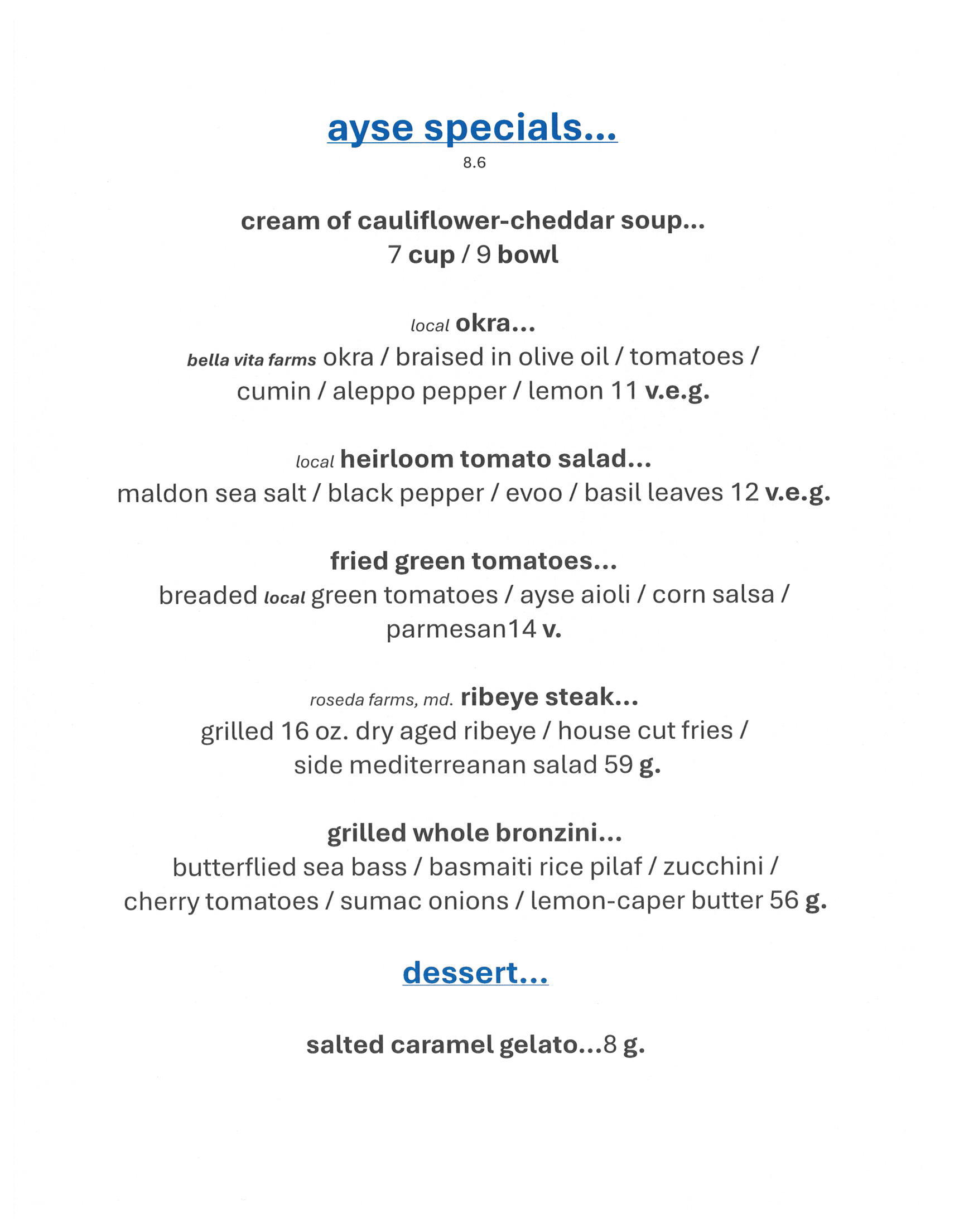 ayse specials...
8.6

cream of cauliflower-cheddar soup...
7 cup / 9 bowl

local okra...
bella vita farms okra / braised in olive oil / tomatoes / cumin / aleppo pepper / lemon 11 v.e.g.

local heirloom tomato salad...
maldon sea salt / black pepper / evoo / basil leaves 12 v.e.g.

fried green tomatoes...
breaded local green tomatoes / ayse aioli / corn salsa / parmesan14 v.

roseda farms, md. ribeye steak...
grilled 16 oz. dry aged ribeye / house cut fries / side mediterreanan salad 59 g.

grilled whole bronzini...
butterflied sea bass / basmaiti rice pilaf / zucchini / cherry tomatoes / sumac onions / lemon-caper butter 56 g.

dessert...

salted caramel gelato...8 g.